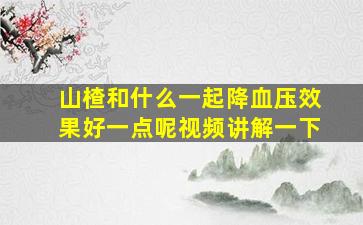 山楂和什么一起降血压效果好一点呢视频讲解一下